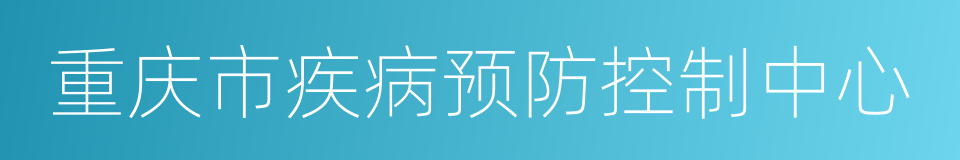 重庆市疾病预防控制中心